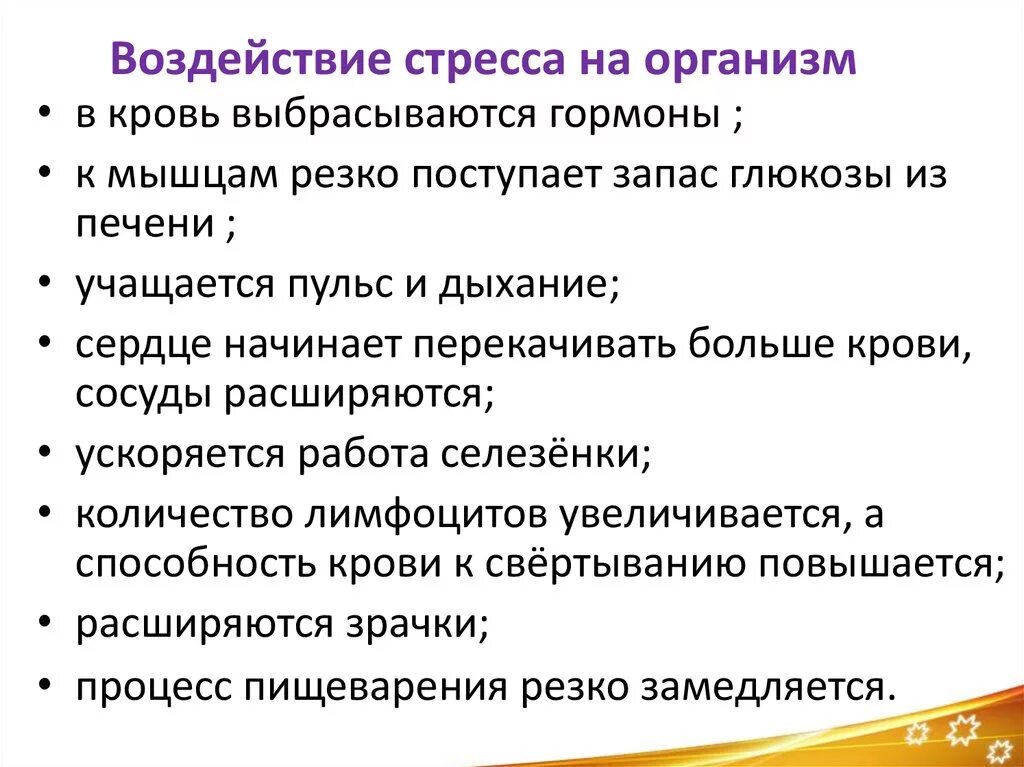 Воздействие стресса на организм

• в кровь выбрасываются гормоны ;
• к мышцам резко поступает запас глюкозы из печени ;
• учащается пульс и дыхание;
• сердце начинает перекачивать больше крови, сосуды расширяются;
• ускоряется работа селезёнки;
• количество лимфоцитов увеличивается, а способность крови к свёртыванию повышается;
• расширяются зрачки;
• процесс пищеварения резко замедляется.